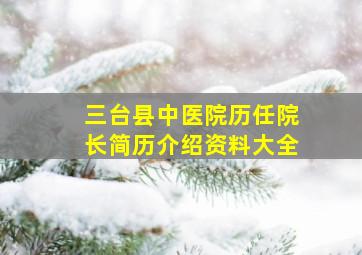 三台县中医院历任院长简历介绍资料大全